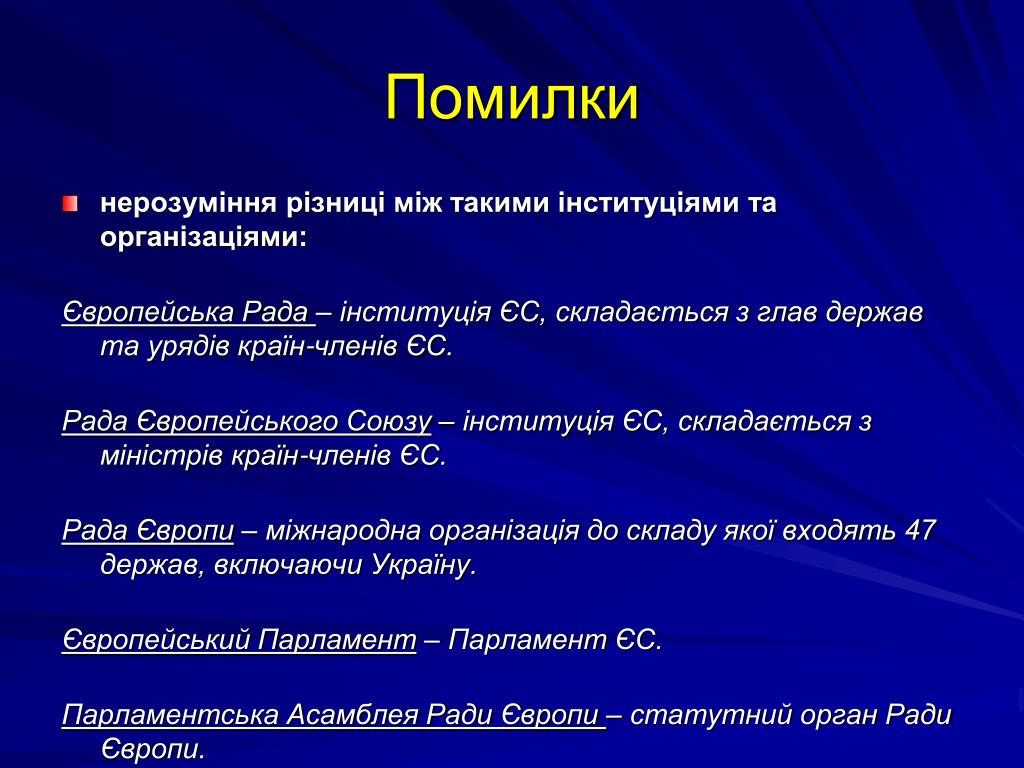 Помилки

нерозуміння різниці між такими інституціями та організаціями:

Європейська Рада – інституція ЄС, складається з глав держав та урядів країн-членів ЄС.

Рада Європейського Союзу – інституція ЄС, складається з міністрів країн-членів ЄС.

Рада Європи – міжнародна організація до складу якої входять 47 держав, включаючи Україну.

Європейський Парламент – Парламент ЄС.

Парламентська Асамблея Ради Європи – статутний орган Ради Європи.